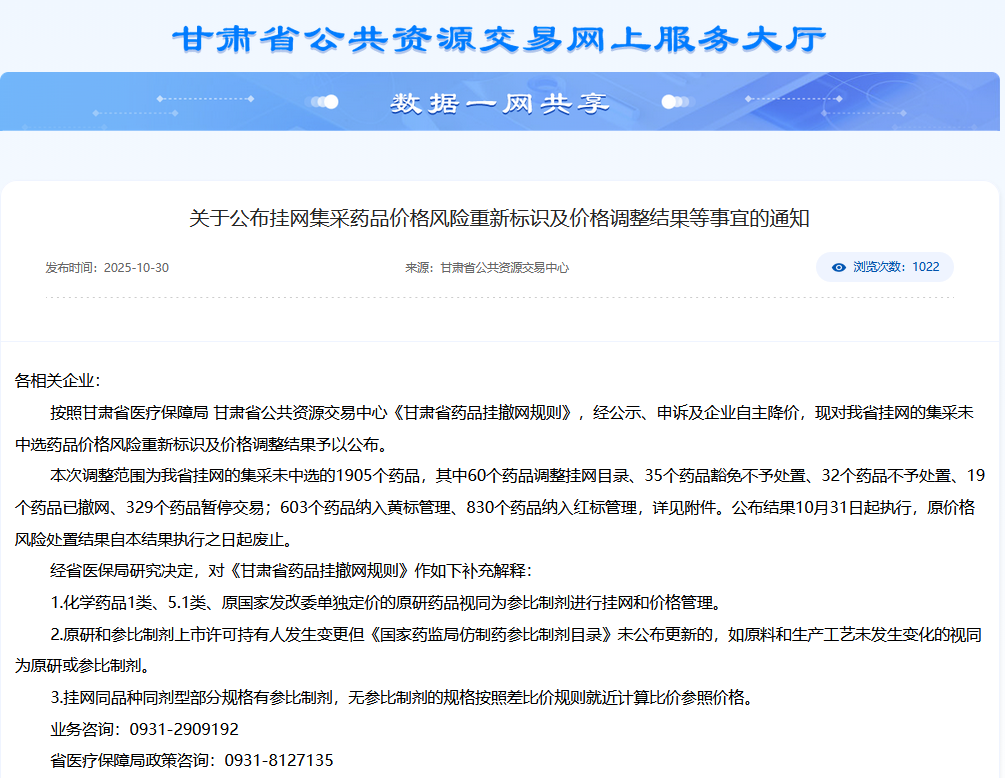 甘肃省公共资源交易网上服务大厅

数据一网共享

关于公布挂网集采药品价格风险重新标识及价格调整结果等事宜的通知

发布时间：2025-10-30

来源：甘肃省公共资源交易中心

浏览次数：1022

各相关企业：

按照甘肃省医疗保障局 甘肃省公共资源交易中心《甘肃省药品挂撤网规则》，经公示、申诉及企业自主降价，现对我省挂网的集采未中选药品价格风险重新标识及价格调整结果予以公布。

本次调整范围为我省挂网的集采未中选的1905个药品，其中60个药品调整挂网目录、35个药品豁免不予处置、32个药品不予处置、19个药品已撤网、329个药品暂停交易；603个药品纳入黄标管理、830个药品纳入红标管理，详见附件。公布结果10月31日起执行，原价格风险处置结果自本结果执行之日起废止。

经省医保局研究决定，对《甘肃省药品挂撤网规则》作如下补充解释：

1.化学药品1类、5.1类、原国家发改委单独定价的原研药品视同为参比制剂进行挂网和价格管理。

2.原研和参比制剂上市许可持有人发生变更但《国家药监局仿制药参比制剂目录》未公布更新的，如原料和生产工艺未发生变化的视同为原研或参比制剂。

3.挂网同品种同剂型部分规格有参比制剂，无参比制剂的规格按照差比价规则就近计算比价参照价格。

业务咨询：0931-2909192

省医疗保障局政策咨询：0931-8127135